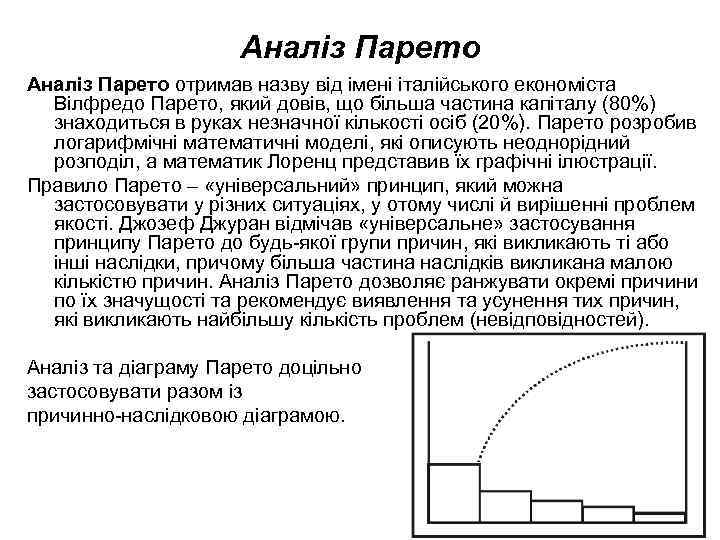 Аналіз Парето

Аналіз Парето отримав назву від імені італійського економіста Вілфредо Парето, який довів, що більша частина капіталу (80%) знаходиться в руках незначної кількості осіб (20%). Парето розробив логарифмічні математичні моделі, які описують неоднорідний розподіл, а математик Лоренц представив їх графічні ілюстрації.

Правило Парето – «універсальний» принцип, який можна застосовувати у різних ситуаціях, у отому числі й вирішенні проблем якості. Джозеф Джуран відмічав «універсальне» застосування принципу Парето до будь-якої групи причин, які викликають ті або інші наслідки, причому більша частина наслідків викликана малою кількістю причин. Аналіз Парето дозволяє ранжувати окремі причини по їх значущості та рекомендує виявлення та усунення тих причин, які викликають найбільшу кількість проблем (невідповідностей).

Аналіз та діаграму Парето доцільно застосовувати разом із причинно-наслідковою діаграмою.